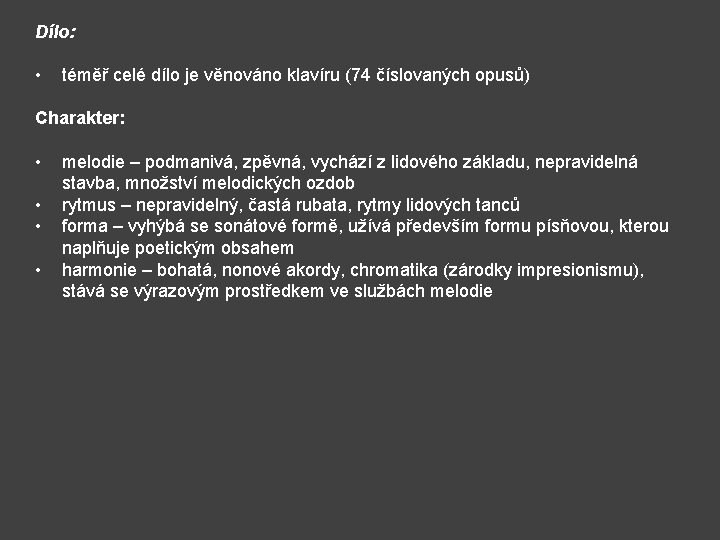 Dílo:

• téměř celé dílo je věnováno klavíru (74 číslovaných opusů)

Charakter:

• melodie – podmanivá, zpěvná, vychází z lidového základu, nepravidelná stavba, množství melodických ozdob
• rytmus – nepravidelný, častá rubata, rytmy lidových tanců
• forma – vyhýbá se sonátové formě, užívá především formu písňovou, kterou naplňuje poetickým obsahem
• harmonie – bohatá, nonové akordy, chromatika (zárodky impresionismu), stává se výrazovým prostředkem ve službách melodie